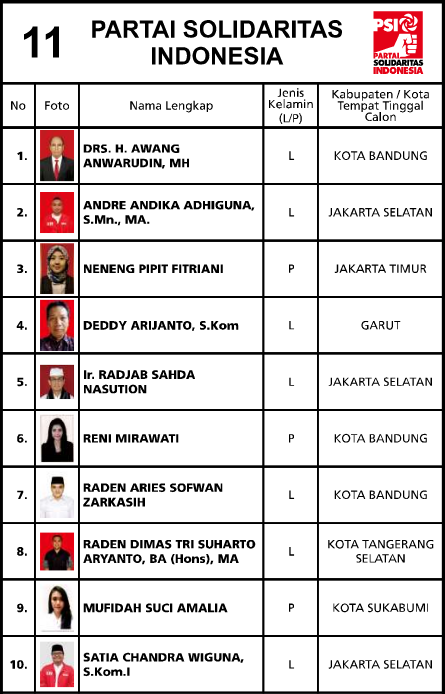 11 PARTAI SOLIDARITAS INDONESIA

PSI PARTAI SOLIDARITAS INDONESIA

| No | Foto | Nama Lengkap | Jenis Kelamin (L/P) | Kabupaten / Kota Tempat Tinggal Calon |
|---|---|---|---|---|
| 1. | | DRS. H. AWANG ANWARUDIN, MH | L | KOTA BANDUNG |
| 2. | | ANDRE ANDIKA ADHIGUNA, S.Mn., MA. | L | JAKARTA SELATAN |
| 3. | | NENENG PIPIT FITRIANI | P | JAKARTA TIMUR |
| 4. | | DEDDY ARIJANTO, S.Kom | L | GARUT |
| 5. | | Ir. RADJAB SAHDA NASUTION | L | JAKARTA SELATAN |
| 6. | | RENI MIRAWATI | P | KOTA BANDUNG |
| 7. | | RADEN ARIES SOFWAN ZARKASIH | L | KOTA BANDUNG |
| 8. | | RADEN DIMAS TRI SUHARTO ARYANTO, BA (Hons), MA | L | KOTA TANGERANG SELATAN |
| 9. | | MUFIDAH SUCI AMALIA | P | KOTA SUKABUMI |
| 10. | | SATIA CHANDRA WIGUNA, S.Kom.I | L | JAKARTA SELATAN |